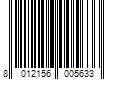 8 012156 005633